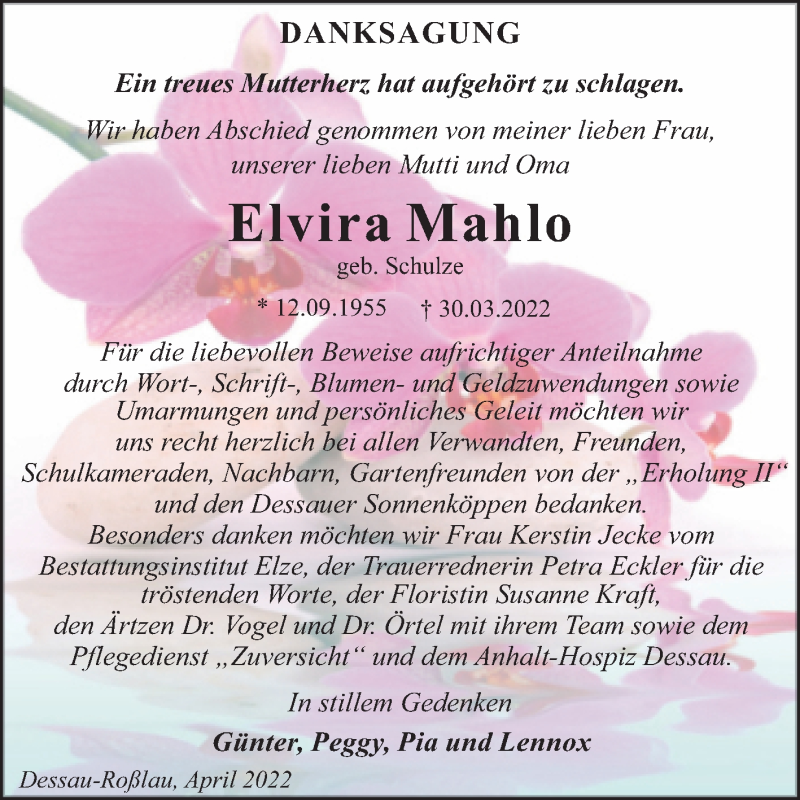 DANKSAGUNG

Ein treues Mutterherz hat aufgehört zu schlagen.

Wir haben Abschied genommen von meiner lieben Frau, unserer lieben Mutti und Oma

Elvira Mahlo

geb. Schulze

* 12.09.1955 † 30.03.2022

Für die liebevollen Beweise aufrichtiger Anteilnahme durch Wort-, Schrift-, Blumen- und Geldzuwendungen sowie Umarmungen und persönliches Geleit möchten wir uns recht herzlich bei allen Verwandten, Freunden, Schulkameraden, Nachbarn, Gartenfreunden von der „Erholung II“ und den Dessauer Sonnenköppen bedanken.
Besonders danken möchten wir Frau Kerstin Jecke vom Bestattungsinstitut Elze, der Trauerrednerin Petra Eckler für die tröstenden Worte, der Floristin Susanne Kraft, den Ärtzen Dr. Vogel und Dr. Örtel mit ihrem Team sowie dem Pflegedienst „Zuversicht“ und dem Anhalt-Hospiz Dessau.

In stillem Gedenken

Günter, Peggy, Pia und Lennox

Dessau-Roßlau, April 2022